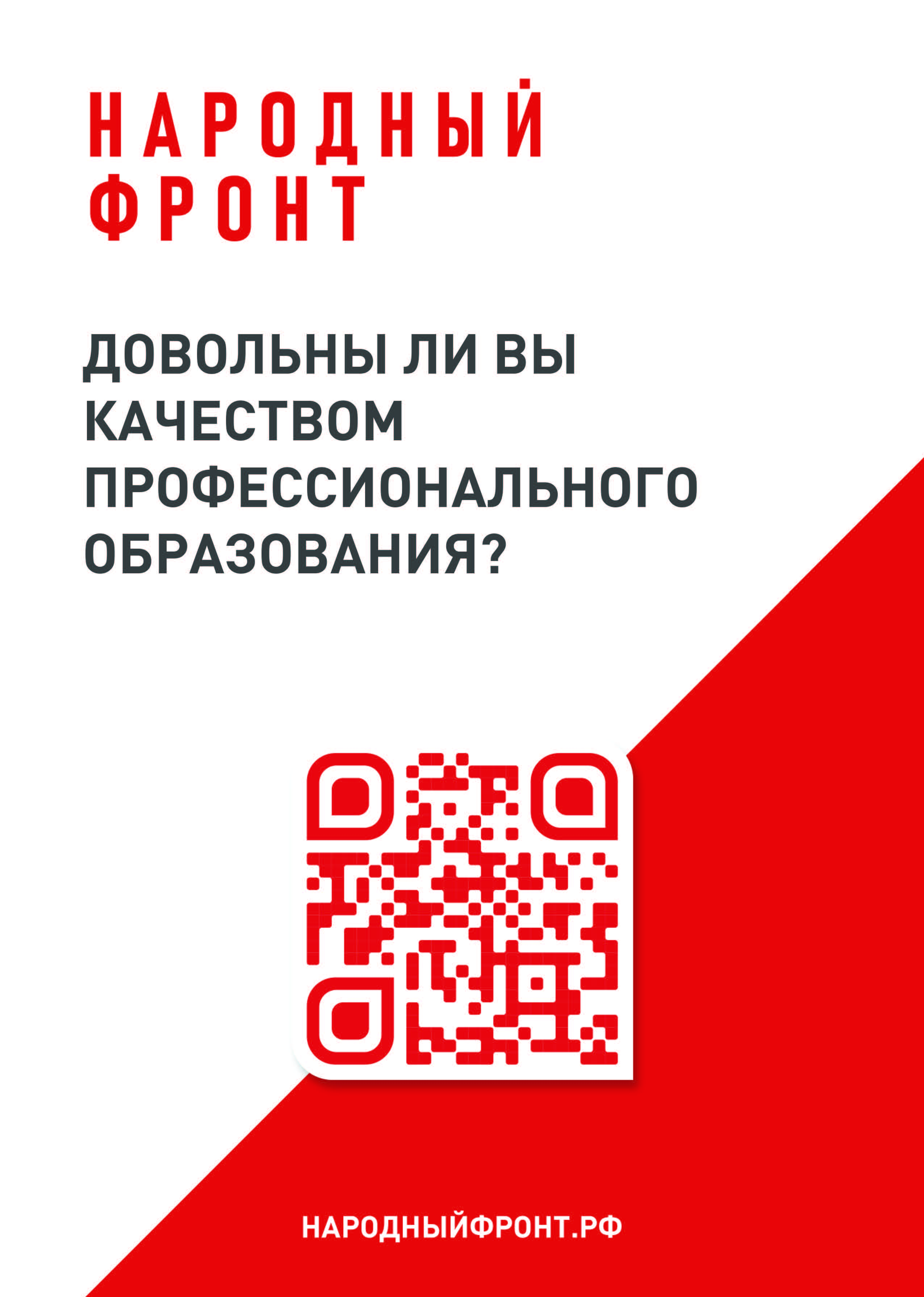 НАРОДНЫЙ
ФРОНТ

ДОВОЛЬНЫ ЛИ ВЫ КАЧЕСТВОМ ПРОФЕССИОНАЛЬНОГО ОБРАЗОВАНИЯ?

НАРОДНЫЙФРОНТ.РФ